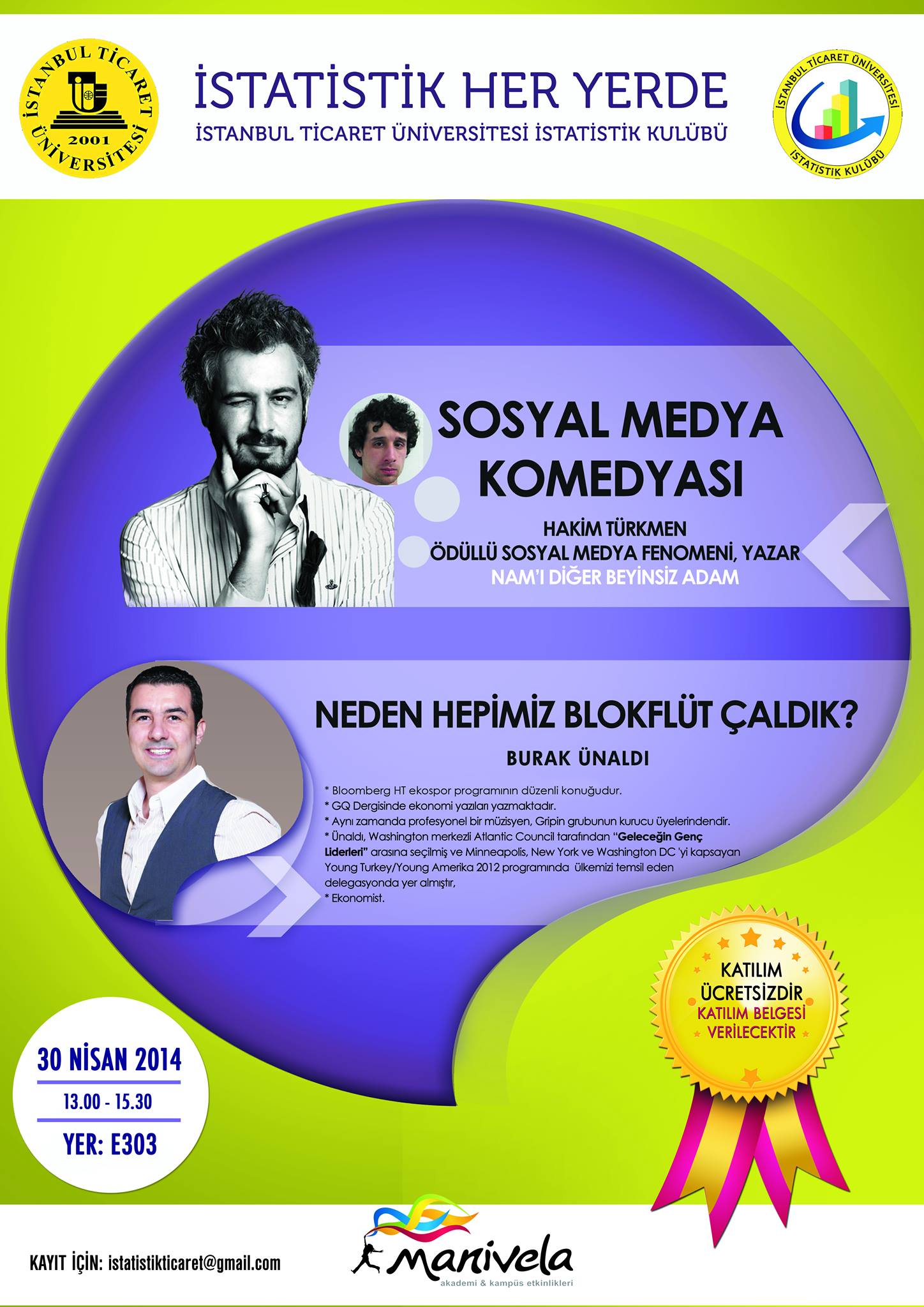 İSTANBUL TİCARET ÜNİVERSİTESİ 2001

İSTATİSTİK HER YERDE
İSTANBUL TİCARET ÜNİVERSİTESİ İSTATİSTİK KULÜBÜ

İSTANBUL TİCARET ÜNİVERSİTESİ İSTATİSTİK KULÜBÜ

SOSYAL MEDYA KOMEDYASI

HAKİM TÜRKMEN
ÖDÜLLÜ SOSYAL MEDYA FENOMENİ, YAZAR
NAM'I DİĞER BEYİNSİZ ADAM

NEDEN HEPİMİZ BLOKFLÜT ÇALDIK?

BURAK ÜNALDI

* Bloomberg HT ekospor programının düzenli konuğudur.
* GQ Dergisinde ekonomi yazıları yazmaktadır.
* Aynı zamanda profesyonel bir müzisyen, Gripin grubunun kurucu üyelerindendir.
* Ünaldı, Washington merkezli Atlantic Council tarafından "Geleceğin Genç Liderleri" arasına seçilmiş ve Minneapolis, New York ve Washington DC 'yi kapsayan Young Turkey/Young Amerika 2012 programında ülkemizi temsil eden delegasyonda yer almıştır,
* Ekonomist.

KATILIM ÜCRETSİZDİR
KATILIM BELGESİ VERİLECEKTİR

30 NİSAN 2014
13.00 - 15.30
YER: E303

KAYIT İÇİN: istatistikticaret@gmail.com

manivela
akademi & kampüs etkinlikleri